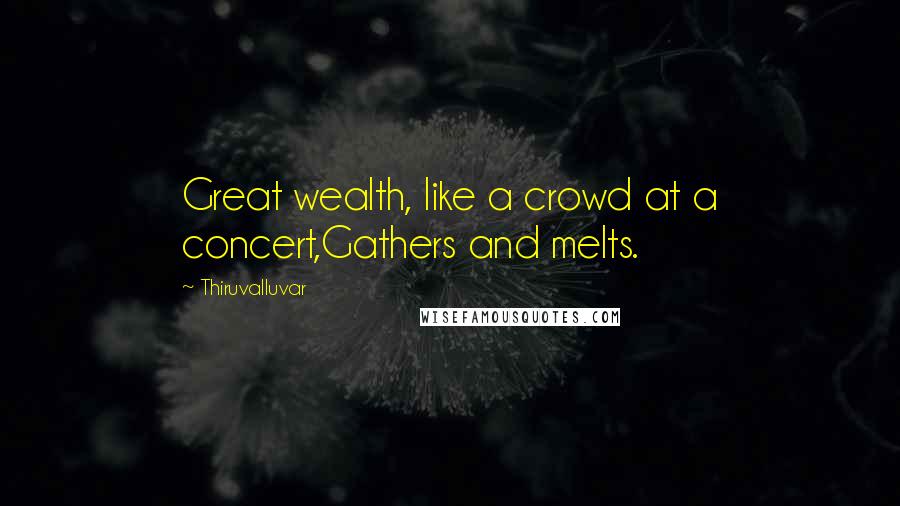 Great wealth, like a crowd at a concert,Gathers and melts.

~ Thiruvalluvar

WISEFAMOUSQUOTES.COM